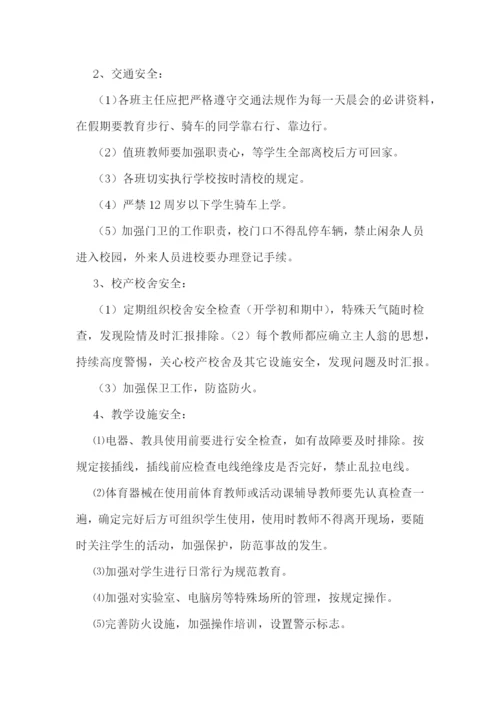 2、交通安全：

（1）各班主任应把严格遵守交通法规作为每一天晨会的必讲资料，在假期要教育步行、骑车的同学靠右行、靠边行。

（2）值班教师要加强职责心，等学生全部离校后方可回家。

（3）各班切实执行学校按时清校的规定。

（4）严禁12周岁以下学生骑车上学。

（5）加强门卫的工作职责，校门口不得乱停车辆，禁止闲杂人员进入校园，外来人员进校要办理登记手续。

3、校产校舍安全：

（1）定期组织校舍安全检查（开学初和期中），特殊天气随时检查，发现险情及时汇报排除。（2）每个教师都应确立主人翁的思想，持续高度警惕，关心校产校舍及其它设施安全，发现问题及时汇报。

（3）加强保卫工作，防盗防火。

4、教学设施安全：

⑴电器、教具使用前要进行安全检查，如有故障要及时排除。按规定接插线，插线前应检查电线绝缘皮是否完好，禁止乱拉电线。

⑵体育器械在使用前体育教师或活动课辅导教师要先认真检查一遍，确定完好后方可组织学生使用，使用时教师不得离开现场，要随时关注学生的活动，加强保护，防范事故的发生。

⑶加强对学生进行日常行为规范教育。

⑷加强对实验室、电脑房等特殊场所的管理，按规定操作。

⑸完善防火设施，加强操作培训，设置警示标志。